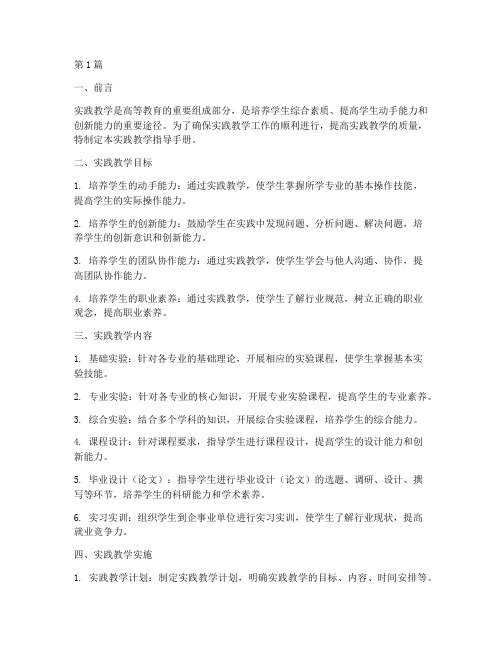 第1篇

一、前言

实践教学是高等教育的重要组成部分，是培养学生综合素质、提高学生动手能力和创新能力的重要途径。为了确保实践教学工作的顺利进行，提高实践教学的质量，特制定本实践教学指导手册。

二、实践教学目标

1. 培养学生的动手能力：通过实践教学，使学生掌握所学专业的基本操作技能，提高学生的实际操作能力。

2. 培养学生的创新能力：鼓励学生在实践中发现问题、分析问题、解决问题，培养学生的创新意识和创新能力。

3. 培养学生的团队协作能力：通过实践教学，使学生学会与他人沟通、协作，提高团队协作能力。

4. 培养学生的职业素养：通过实践教学，使学生了解行业规范，树立正确的职业观念，提高职业素养。

三、实践教学内容

1. 基础实验：针对各专业的基础理论，开展相应的实验课程，使学生掌握基本实验技能。

2. 专业实验：针对各专业的核心知识，开展专业实验课程，提高学生的专业素养。

3. 综合实验：结合多个学科的知识，开展综合实验课程，培养学生的综合能力。

4. 课程设计：针对课程要求，指导学生进行课程设计，提高学生的设计能力和创新能力。

5. 毕业设计（论文）：指导学生进行毕业设计（论文）的选题、调研、设计、撰写等环节，培养学生的科研能力和学术素养。

6. 实习实训：组织学生到企事业单位进行实习实训，使学生了解行业现状，提高就业竞争力。

四、实践教学实施

1. 实践教学计划：制定实践教学计划，明确实践教学的目标、内容、时间安排等。